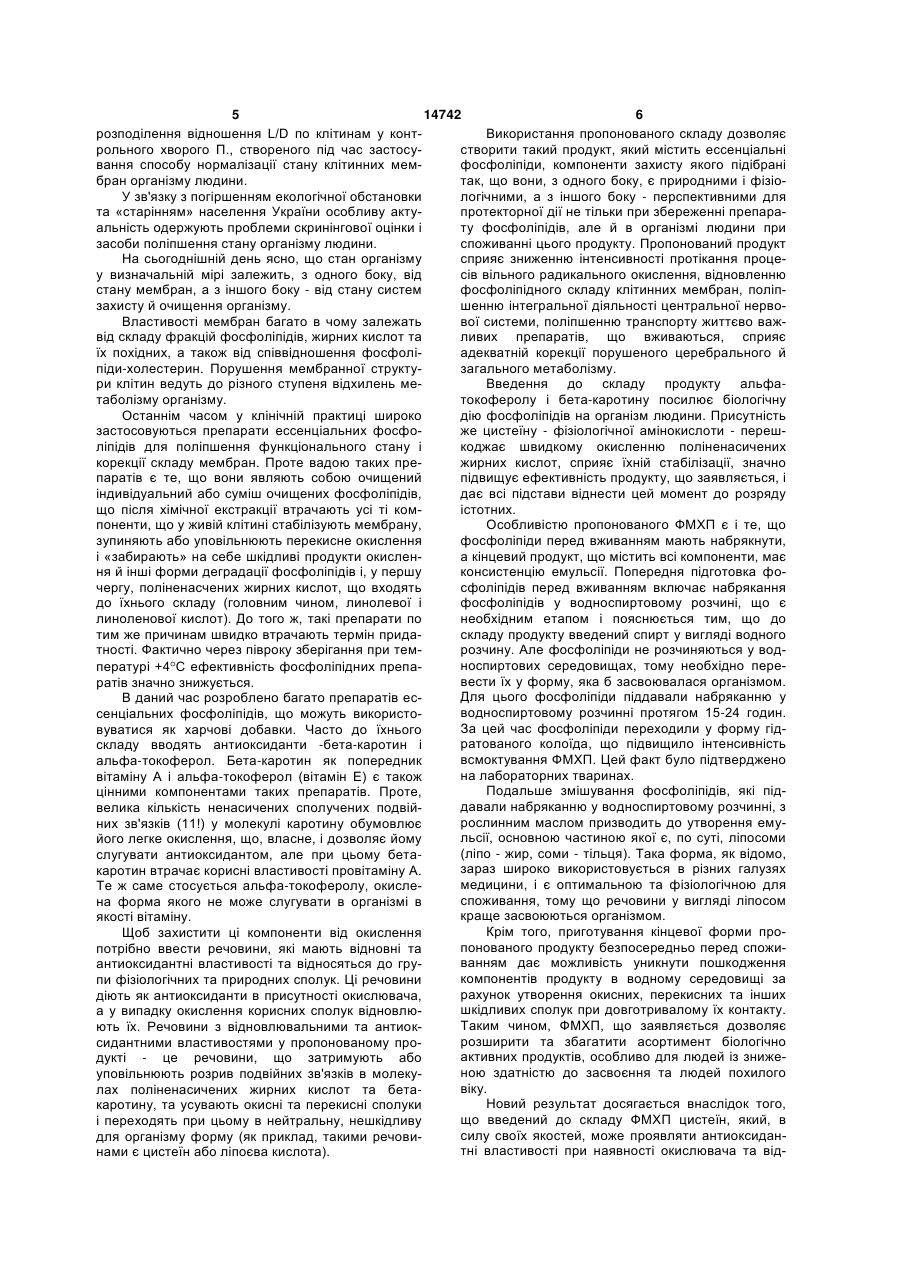 5 14742 6

розподілення відношення L/D по клітинам у контрольного хворого П., створеного під час застосування способу нормалізації стану клітинних мембран організму людини.

У зв'язку з погіршенням екологічної обстановки та «старінням» населення України особливу актуальність одержують проблеми скринінгової оцінки і засоби поліпшення стану організму людини.

На сьогоднішній день ясно, що стан організму у визначальній мірі залежить, з одного боку, від стану мембран, а з іншого боку - від стану систем захисту й очищення організму.

Властивості мембран багато в чому залежать від складу фракцій фосфоліпідів, жирних кислот та їх похідних, а також від співвідношення фосфоліпіди-холестерин. Порушення мембранної структури клітин ведуть до різного ступеня відхилень метаболізму організму.

Останнім часом у клінічній практиці широко застосовуються препарати ессенціальних фосфоліпідів для поліпшення функціонального стану і корекції складу мембран. Проте вадою таких препаратів є те, що вони являють собою очищений індивідуальний або суміш очищених фосфоліпідів, що після хімічної екстракції втрачають усі ті компоненти, що у живій клітині стабілізують мембрану, зупиняють або уповільнюють перекисне окислення і «забирають» на себе шкідливі продукти окислення й інші форми деградації фосфоліпідів і, у першу чергу, поліненасчених жирних кислот, що входять до їхнього складу (головним чином, линолевої і линоленової кислот). До того ж, такі препарати по тим же причинам швидко втрачають термін придатності. Фактично через півроку зберігання при температурі +4°С ефективність фосфоліпідних препаратів значно знижується.

В даний час розроблено багато препаратів ессенціальних фосфоліпідів, що можуть використовуватися як харчові добавки. Часто до їхнього складу вводять антиоксиданти -бета-каротин і альфа-токоферол. Бета-каротин як попередник вітаміну А і альфа-токоферол (вітамін Е) є також цінними компонентами таких препаратів. Проте, велика кількість ненасичених сполучених подвійних зв'язків (11!) у молекулі каротину обумовлює його легке окислення, що, власне, і дозволяє йому слугувати антиоксидантом, але при цьому бета-каротин втрачає корисні властивості провітаміну А. Те ж саме стосується альфа-токоферолу, окислена форма якого не може слугувати в організмі в якості вітаміну.

Щоб захистити ці компоненти від окислення потрібно ввести речовини, які мають відновні та антиоксидантні властивості та відносяться до групи фізіологічних та природних сполук. Ці речовини діють як антиоксиданти в присутності окислювача, а у випадку окислення корисних сполук відновлюють їх. Речовини з відновлювальними та антиоксидантними властивостями у пропонованому продукті - це речовини, що затримують або уповільнюють розрив подвійних зв'язків в молекулах поліненасичених жирних кислот та бета-каротину, та усувають окисні та перекисні сполуки і переходять при цьому в нейтральну, нешкідливу для організму форму (як приклад, такими речовинами є цистеїн або ліпоєва кислота).

Використання пропонованого складу дозволяє створити такий продукт, який містить ессенціальні фосфоліпіди, компоненти захисту якого підібрані так, що вони, з одного боку, є природними і фізіологічними, а з іншого боку - перспективними для протекторної дії не тільки при збереженні препарату фосфоліпідів, але й в організмі людини при споживанні цього продукту. Пропонований продукт сприяє зниженню інтенсивності протікання процесів вільного радикального окислення, відновленню фосфоліпідного складу клітинних мембран, поліпшенню інтегральної діяльності центральної нервової системи, поліпшенню транспорту життєво важливих препаратів, що вживаються, сприяє адекватній корекції порушеного церебрального й загального метаболізму.

Введення до складу продукту альфа-токоферолу і бета-каротину посилює біологічну дію фосфоліпідів на організм людини. Присутність же цистеїну - фізіологічної амінокислоти - перешкоджає швидкому окисленню поліненасичених жирних кислот, сприяє їхній стабілізації, значно підвищує ефективність продукту, що заявляється, і дає всі підстави віднести цей момент до розряду істотних.

Особливістю пропонованого ФМХП є і те, що фосфоліпіди перед вживанням мають набрякнути, а кінцевий продукт, що містить всі компоненти, має консистенцію емульсії. Попередня підготовка фосфоліпідів перед вживанням включає набрякання фосфоліпідів у водноспиртовому розчині, що є необхідним етапом і пояснюється тим, що до складу продукту введений спирт у вигляді водного розчину. Але фосфоліпіди не розчиняються у водноспиртових середовищах, тому необхідно перевести їх у форму, яка б засвоювалася організмом. Для цього фосфоліпіди піддавали набряканню у водноспиртовому розчинні протягом 15-24 годин. За цей час фосфоліпіди переходили у форму гідратованого колоїда, що підвищило інтенсивність всмоктування ФМХП. Цей факт було підтверджено на лабораторних тваринах.

Подальше змішування фосфоліпідів, які піддавали набряканню у водноспиртовому розчинні, з рослинним маслом призводить до утворення емульсії, основною частиною якої є, по суті, ліпосоми (ліпо - жир, соми - тільця). Така форма, як відомо, зараз широко використовується в різних галузях медицини, і є оптимальною та фізіологічною для споживання, тому що речовини у вигляді ліпосом краще засвоюються організмом.

Крім того, приготування кінцевої форми пропонованого продукту безпосередньо перед споживанням дає можливість уникнути пошкодження компонентів продукту в водному середовищі за рахунок утворення окисних, перекисних та інших шкідливих сполук при довготривалому їх контакту. Таким чином, ФМХП, що заявляється дозволяє розширити та збагатити асортимент біологічно активних продуктів, особливо для людей із зниженою здатністю до засвоєння та людей похилого віку.

Новий результат досягається внаслідок того, що введений до складу ФМХП цистеїн, який, в силу своїх якостей, може проявляти антиоксидантні властивості при наявності окислювача та від-